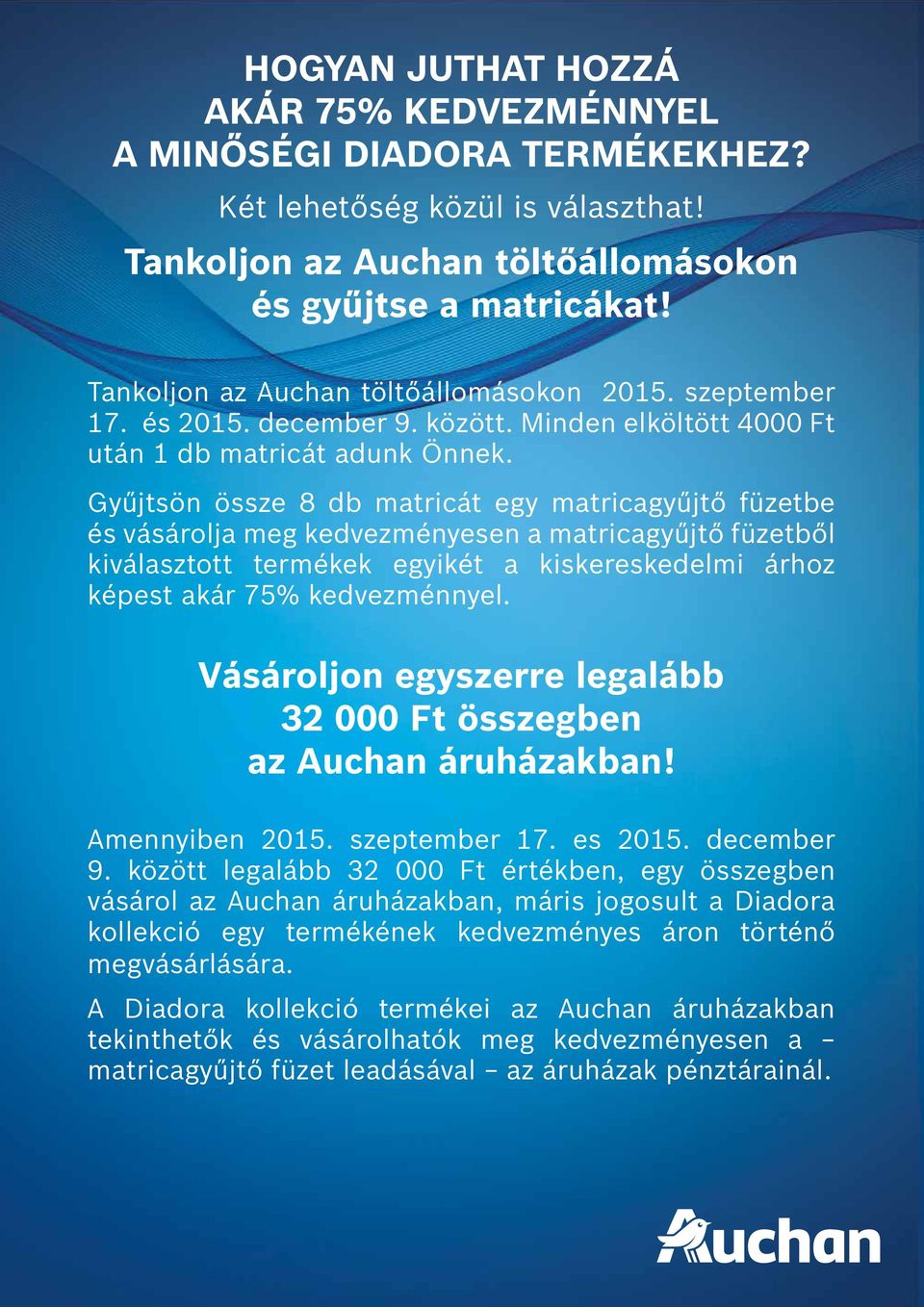 HOGYAN JUTHAT HOZZÁ
AKÁR 75% KEDVEZMÉNNYEL
A MINŐSÉGI DIADORA TERMÉKEKHEZ?

Két lehetőség közül is választhat!

Tankoljon az Auchan töltőállomásokon
és gyűjtse a matricákat!

Tankoljon az Auchan töltőállomásokon 2015. szeptember 17. és 2015. december 9. között. Minden elköltött 4000 Ft után 1 db matricát adunk Önnek.

Gyűjtsön össze 8 db matricát egy matricagyűjtő füzetbe és vásárolja meg kedvezményesen a matricagyűjtő füzetből kiválasztott termékek egyikét a kiskereskedelmi árhoz képest akár 75% kedvezménnyel.

Vásároljon egyszerre legalább
32 000 Ft összegben
az Auchan áruházakban!

Amennyiben 2015. szeptember 17. es 2015. december 9. között legalább 32 000 Ft értékben, egy összegben vásárol az Auchan áruházakban, máris jogosult a Diadora kollekció egy termékének kedvezményes áron történő megvásárlására.

A Diadora kollekció termékei az Auchan áruházakban tekinthetők és vásárolhatók meg kedvezményesen a – matricagyűjtő füzet leadásával – az áruházak pénztárainál.

Auchan